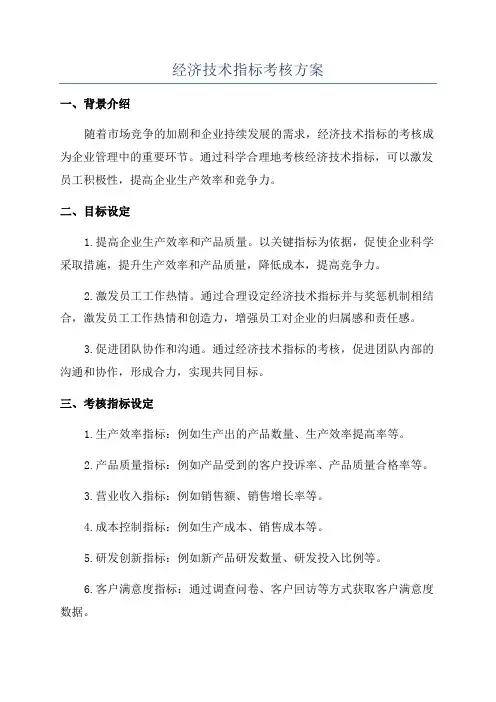 经济技术指标考核方案

一、背景介绍

随着市场竞争的加剧和企业持续发展的需求，经济技术指标的考核成为企业管理中的重要环节。通过科学合理地考核经济技术指标，可以激发员工积极性，提高企业生产效率和竞争力。

二、目标设定

1.提高企业生产效率和产品质量。以关键指标为依据，促使企业科学采取措施，提升生产效率和产品质量，降低成本，提高竞争力。

2.激发员工工作热情。通过合理设定经济技术指标并与奖惩机制相结合，激发员工工作热情和创造力，增强员工对企业的归属感和责任感。

3.促进团队协作和沟通。通过经济技术指标的考核，促进团队内部的沟通和协作，形成合力，实现共同目标。

三、考核指标设定

1.生产效率指标：例如生产出的产品数量、生产效率提高率等。

2.产品质量指标：例如产品受到的客户投诉率、产品质量合格率等。

3.营业收入指标：例如销售额、销售增长率等。

4.成本控制指标：例如生产成本、销售成本等。

5.研发创新指标：例如新产品研发数量、研发投入比例等。

6.客户满意度指标：通过调查问卷、客户回访等方式获取客户满意度数据。